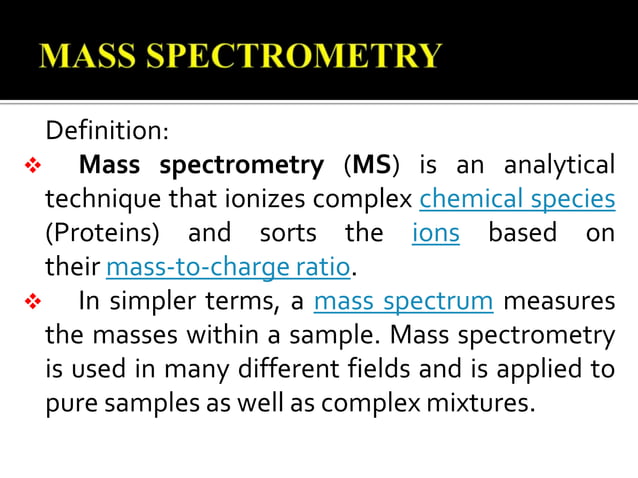 MASS SPECTROMETRY

Definition:

❖ Mass spectrometry (MS) is an analytical technique that ionizes complex chemical species (Proteins) and sorts the ions based on their mass-to-charge ratio.

❖ In simpler terms, a mass spectrum measures the masses within a sample. Mass spectrometry is used in many different fields and is applied to pure samples as well as complex mixtures.